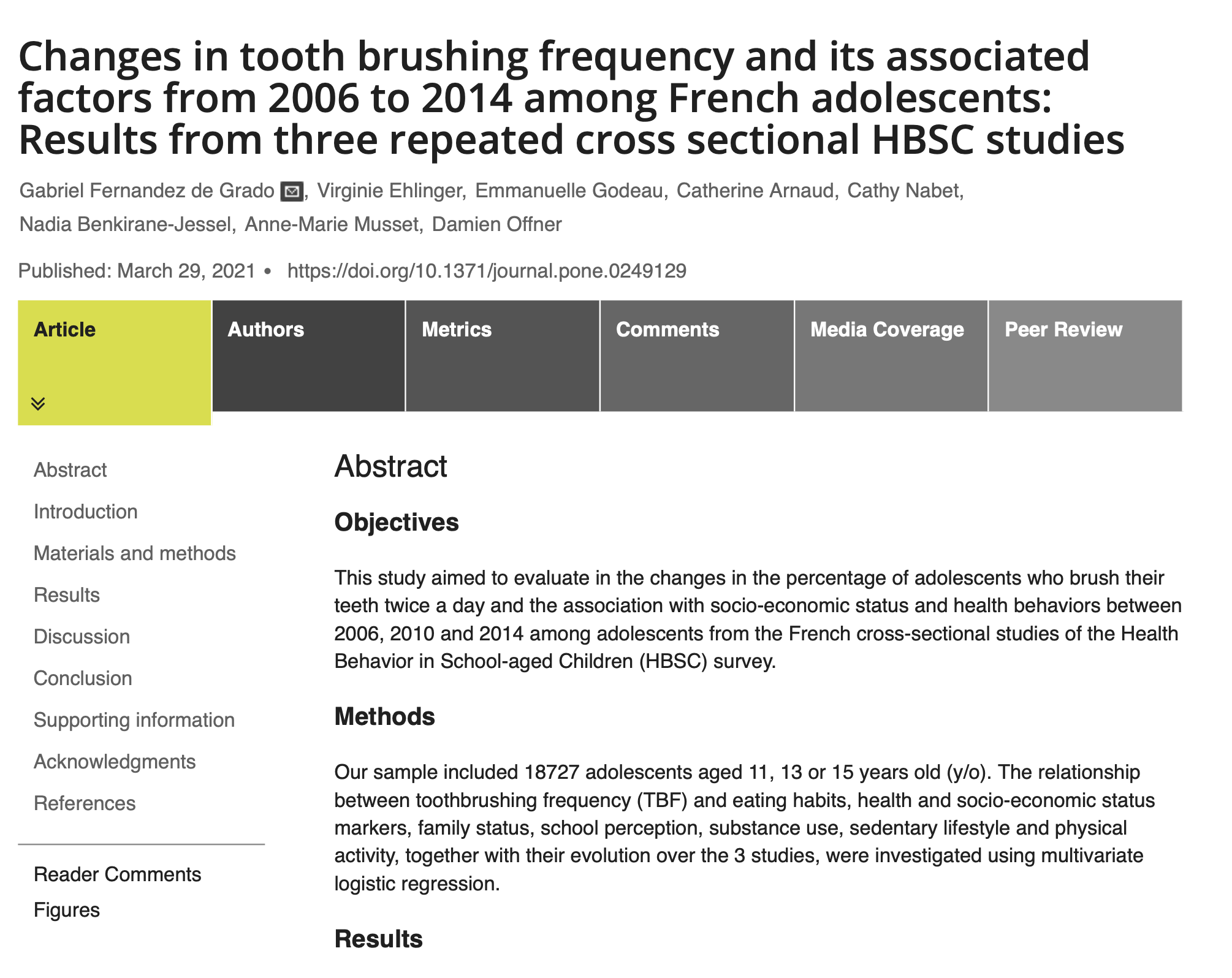 Changes in tooth brushing frequency and its associated factors from 2006 to 2014 among French adolescents: Results from three repeated cross sectional HBSC studies

Gabriel Fernandez de Grado, Virginie Ehlinger, Emmanuelle Godeau, Catherine Arnaud, Cathy Nabet, Nadia Benkirane-Jessel, Anne-Marie Musset, Damien Offner

Published: March 29, 2021 • https://doi.org/10.1371/journal.pone.0249129

Article

Authors

Metrics

Comments

Media Coverage

Peer Review

Abstract

Introduction

Materials and methods

Results

Discussion

Conclusion

Supporting information

Acknowledgments

References

Reader Comments

Figures

Abstract

Objectives

This study aimed to evaluate in the changes in the percentage of adolescents who brush their teeth twice a day and the association with socio-economic status and health behaviors between 2006, 2010 and 2014 among adolescents from the French cross-sectional studies of the Health Behavior in School-aged Children (HBSC) survey.

Methods

Our sample included 18727 adolescents aged 11, 13 or 15 years old (y/o). The relationship between toothbrushing frequency (TBF) and eating habits, health and socio-economic status markers, family status, school perception, substance use, sedentary lifestyle and physical activity, together with their evolution over the 3 studies, were investigated using multivariate logistic regression.

Results